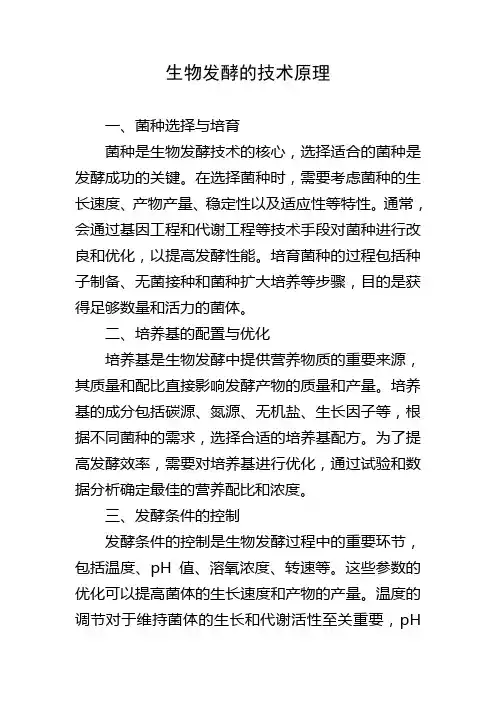 生物发酵的技术原理

一、菌种选择与培育

菌种是生物发酵技术的核心，选择适合的菌种是发酵成功的关键。在选择菌种时，需要考虑菌种的生长速度、产物产量、稳定性以及适应性等特性。通常，会通过基因工程和代谢工程等技术手段对菌种进行改良和优化，以提高发酵性能。培育菌种的过程包括种子制备、无菌接种和菌种扩大培养等步骤，目的是获得足够数量和活力的菌体。

二、培养基的配置与优化

培养基是生物发酵中提供营养物质的重要来源，其质量和配比直接影响发酵产物的质量和产量。培养基的成分包括碳源、氮源、无机盐、生长因子等，根据不同菌种的需求，选择合适的培养基配方。为了提高发酵效率，需要对培养基进行优化，通过试验和数据分析确定最佳的营养配比和浓度。

三、发酵条件的控制

发酵条件的控制是生物发酵过程中的重要环节，包括温度、pH 值、溶氧浓度、转速等。这些参数的优化可以提高菌体的生长速度和产物的产量。温度的调节对于维持菌体的生长和代谢活性至关重要，pH